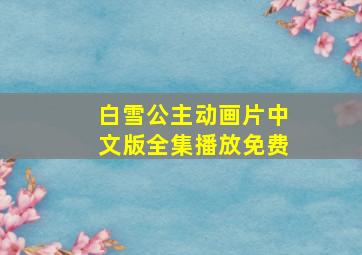 白雪公主动画片中文版全集播放免费